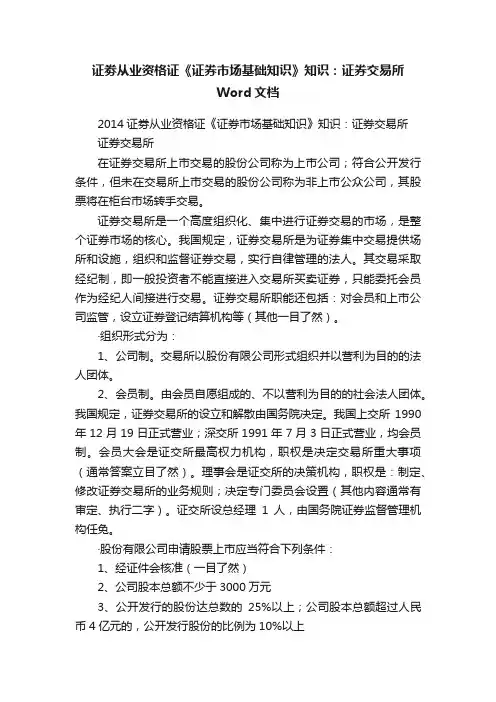 证券从业资格证《证券市场基础知识》知识：证券交易所 Word 文档

2014 证券从业资格证《证券市场基础知识》知识：证券交易所

证券交易所

在证券交易所上市交易的股份公司称为上市公司；符合公开发行条件，但未在交易所上市交易的股份公司称为非上市公众公司，其股票将在柜台市场转手交易。

证券交易所是一个高度组织化、集中进行证券交易的市场，是整个证券市场的核心。我国规定，证券交易所是为证券集中交易提供场所和设施，组织和监督证券交易，实行自律管理的法人。其交易采取经纪制，即一般投资者不能直接进入交易所买卖证券，只能委托会员作为经纪人间接进行交易。证券交易所职能还包括：对会员和上市公司监管，设立证券登记结算机构等（其他一目了然）。

·组织形式分为：

1、公司制。交易所以股份有限公司形式组织并以营利为目的的法人团体。

2、会员制。由会员自愿组成的、不以营利为目的的社会法人团体。我国规定，证券交易所的设立和解散由国务院决定。我国上交所 1990 年 12 月 19 日正式营业；深交所 1991 年 7 月 3 日正式营业，均会员制。会员大会是证交所最高权力机构，职权是决定交易所重大事项（通常答案立目了然）。理事会是证交所的决策机构，职权是：制定、修改证券交易所的业务规则；决定专门委员会设置（其他内容通常有审定、执行二字）。证交所设总经理 1 人，由国务院证券监督管理机构任免。

·股份有限公司申请股票上市应当符合下列条件：

1、经证件会核准（一目了然）

2、公司股本总额不少于 3000 万元

3、公开发行的股份达总数的 25%以上；公司股本总额超过人民币 4 亿元的，公开发行股份的比例为 10%以上